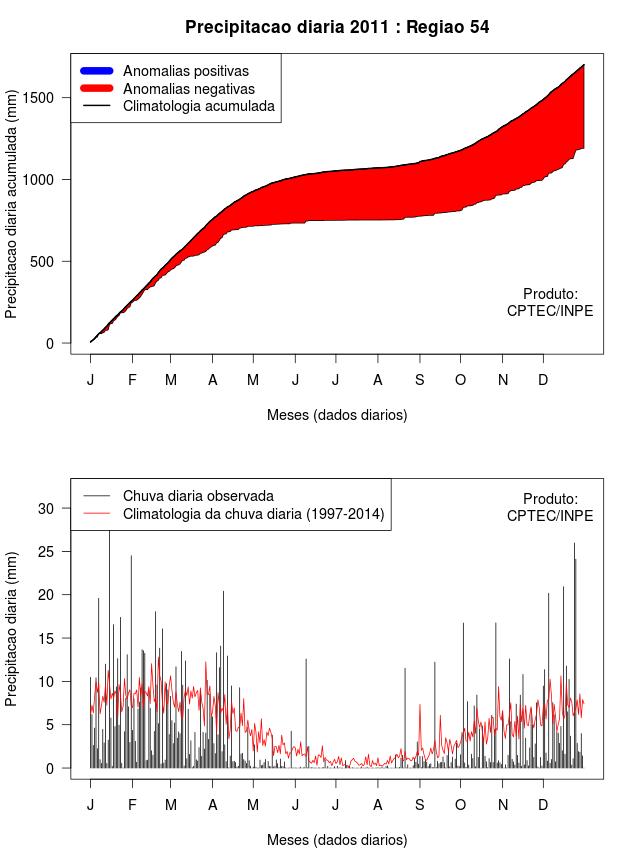 Precipitacao diaria 2011 : Regiao 54

Anomalias positivas
Anomalias negativas
Climatologia acumulada

Precipitacao diaria acumulada (mm)

1500
1000
500
0

Produto:
CPTEC/INPE

J F M A M J J A S O N D

Meses (dados diarios)

Chuva diaria observada
Climatologia da chuva diaria (1997-2014)

Produto:
CPTEC/INPE

Precipitacao diaria (mm)

30
25
20
15
10
5
0

J F M A M J J A S O N D

Meses (dados diarios)